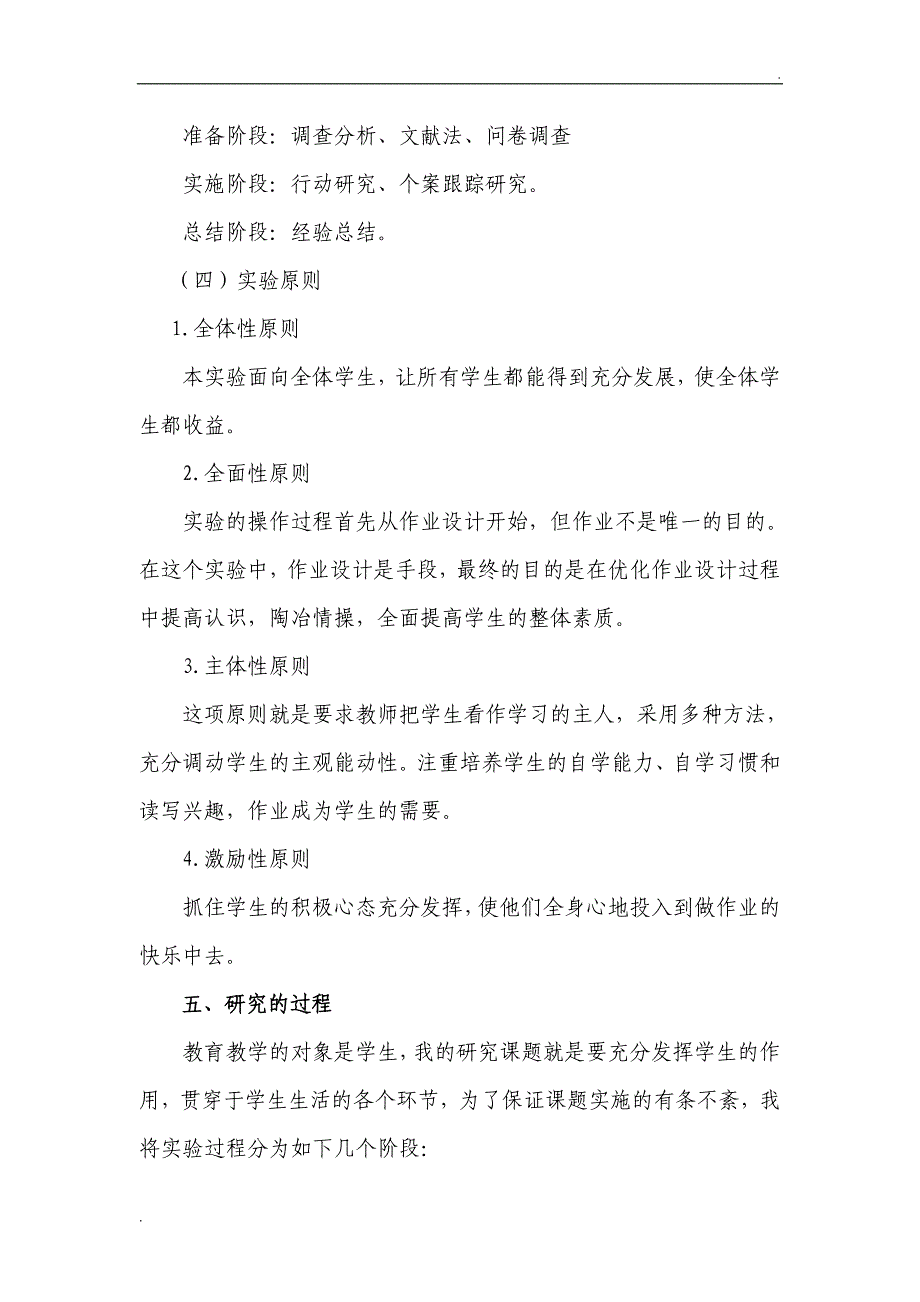 .

准备阶段：调查分析、文献法、问卷调查

实施阶段：行动研究、个案跟踪研究。

总结阶段：经验总结。

（四）实验原则

1.全体性原则

本实验面向全体学生，让所有学生都能得到充分发展，使全体学生都收益。

2.全面性原则

实验的操作过程首先从作业设计开始，但作业不是唯一的目的。在这个实验中，作业设计是手段，最终的目的是在优化作业设计过程中提高认识，陶冶情操，全面提高学生的整体素质。

3.主体性原则

这项原则就是要求教师把学生看作学习的主人，采用多种方法，充分调动学生的主观能动性。注重培养学生的自学能力、自学习惯和读写兴趣，作业成为学生的需要。

4.激励性原则

抓住学生的积极心态充分发挥，使他们全身心地投入到做作业的快乐中去。

五、研究的过程

教育教学的对象是学生，我的研究课题就是要充分发挥学生的作用，贯穿于学生生活的各个环节，为了保证课题实施的有条不紊，我将实验过程分为如下几个阶段：

.